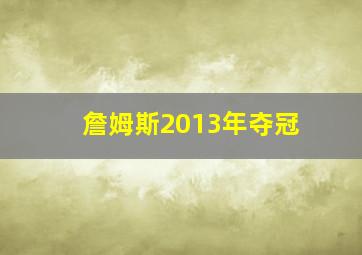 詹姆斯2013年夺冠